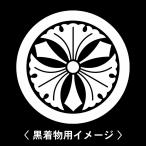 〈 黒着物用イメージ 〉